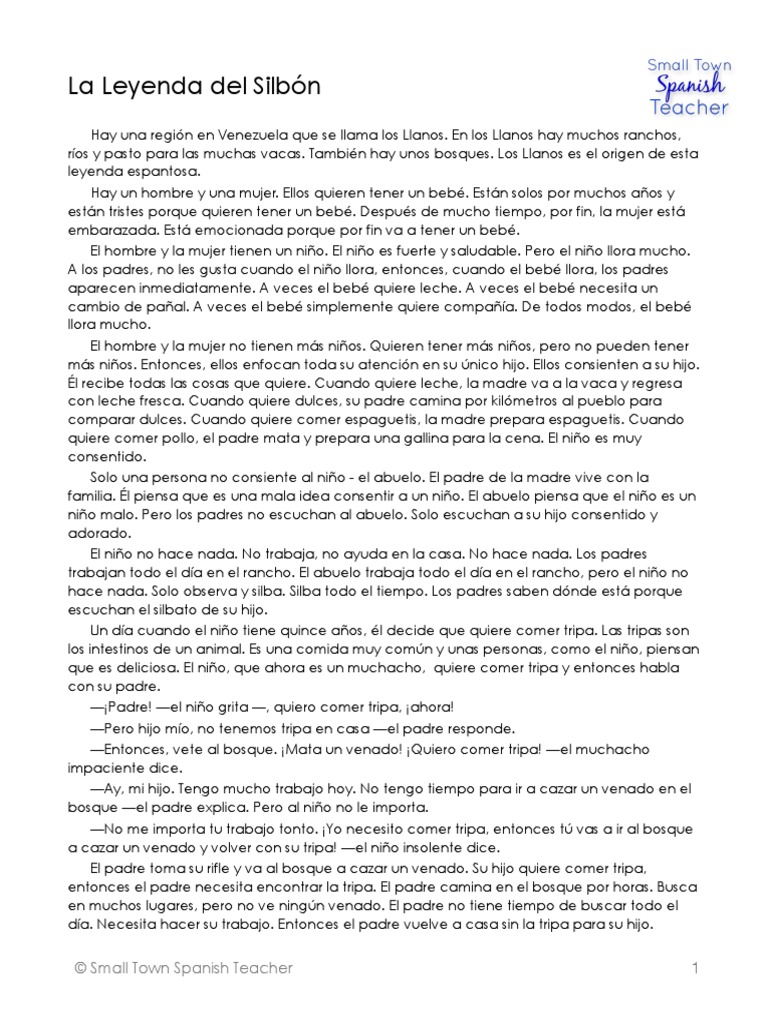 La Leyenda del Silbón

Small Town Spanish Teacher

Hay una región en Venezuela que se llama los Llanos. En los Llanos hay muchos ranchos, ríos y pasto para las muchas vacas. También hay unos bosques. Los Llanos es el origen de esta leyenda espantosa.

Hay un hombre y una mujer. Ellos quieren tener un bebé. Están solos por muchos años y están tristes porque quieren tener un bebé. Después de mucho tiempo, por fin, la mujer está embarazada. Está emocionada porque por fin va a tener un bebé.

El hombre y la mujer tienen un niño. El niño es fuerte y saludable. Pero el niño llora mucho. A los padres, no les gusta cuando el niño llora, entonces, cuando el bebé llora, los padres aparecen inmediatamente. A veces el bebé quiere leche. A veces el bebé necesita un cambio de pañal. A veces el bebé simplemente quiere compañía. De todos modos, el bebé llora mucho.

El hombre y la mujer no tienen más niños. Quieren tener más niños, pero no pueden tener más niños. Entonces, ellos enfocan toda su atención en su único hijo. Ellos consienten a su hijo. Él recibe todas las cosas que quiere. Cuando quiere leche, la madre va a la vaca y regresa con leche fresca. Cuando quiere dulces, su padre camina por kilómetros al pueblo para comparar dulces. Cuando quiere comer espaguetis, la madre prepara espaguetis. Cuando quiere comer pollo, el padre mata y prepara una gallina para la cena. El niño es muy consentido.

Solo una persona no consiente al niño - el abuelo. El padre de la madre vive con la familia. Él piensa que es una mala idea consentir a un niño. El abuelo piensa que el niño es un niño malo. Pero los padres no escuchan al abuelo. Solo escuchan a su hijo consentido y adorado.

El niño no hace nada. No trabaja, no ayuda en la casa. No hace nada. Los padres trabajan todo el día en el rancho. El abuelo trabaja todo el día en el rancho, pero el niño no hace nada. Solo observa y silba. Silba todo el tiempo. Los padres saben dónde está porque escuchan el silbato de su hijo.

Un día cuando el niño tiene quince años, él decide que quiere comer tripa. Las tripas son los intestinos de un animal. Es una comida muy común y unas personas, como el niño, piensan que es deliciosa. El niño, que ahora es un muchacho, quiere comer tripa y entonces habla con su padre.

—¡Padre! —el niño grita —, quiero comer tripa, ¡ahora!

—Pero hijo mío, no tenemos tripa en casa —el padre responde.

—Entonces, vete al bosque. ¡Mata un venado! ¡Quiero comer tripa! —el muchacho impaciente dice.

—Ay, mi hijo. Tengo mucho trabajo hoy. No tengo tiempo para ir a cazar un venado en el bosque —el padre explica. Pero al niño no le importa.

—No me importa tu trabajo tonto. ¡Yo necesito comer tripa, entonces tú vas a ir al bosque a cazar un venado y volver con su tripa! —el niño insolente dice.

El padre toma su rifle y va al bosque a cazar un venado. Su hijo quiere comer tripa, entonces el padre necesita encontrar la tripa. El padre camina en el bosque por horas. Busca en muchos lugares, pero no ve ningún venado. El padre no tiene tiempo de buscar todo el día. Necesita hacer su trabajo. Entonces el padre vuelve a casa sin la tripa para su hijo.

© Small Town Spanish Teacher

1